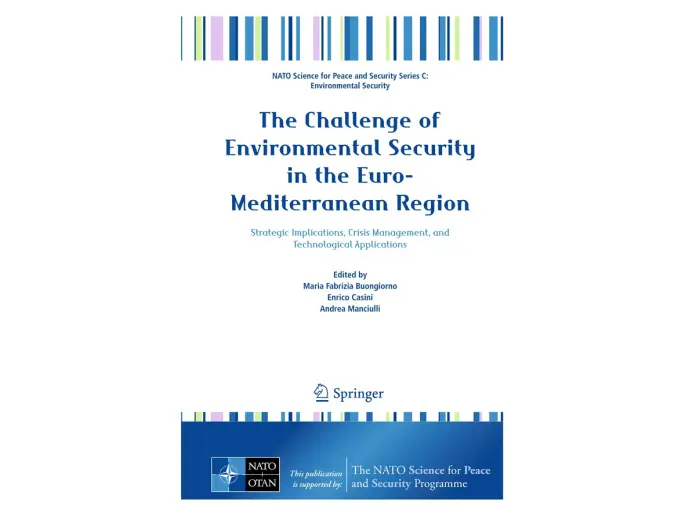 NATO Science for Peace and Security Series C: Environmental Security

The Challenge of Environmental Security in the Euro-Mediterranean Region

Strategic Implications, Crisis Management, and Technological Applications

Edited by
Maria Fabrizia Buongiorno
Enrico Casini
Andrea Manciulli

Springer

NATO
OTAN

This publication is supported by:

The NATO Science for Peace and Security Programme